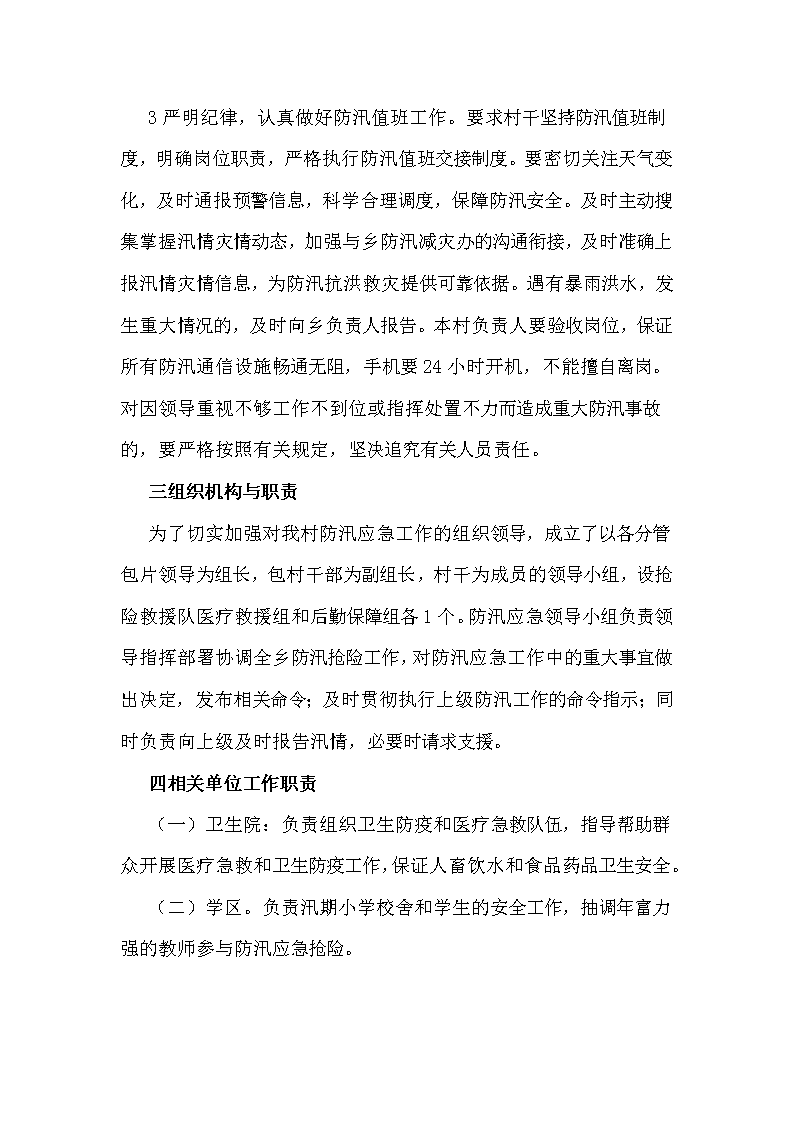 3 严明纪律，认真做好防汛值班工作。要求村干坚持防汛值班制度，明确岗位职责，严格执行防汛值班交接制度。要密切关注天气变化，及时通报预警信息，科学合理调度，保障防汛安全。及时主动搜集掌握汛情灾情动态，加强与乡防汛减灾办的沟通衔接，及时准确上报汛情灾情信息，为防汛抗洪救灾提供可靠依据。遇有暴雨洪水，发生重大情况的，及时向乡负责人报告。本村负责人要验收岗位，保证所有防汛通信设施畅通无阻，手机要 24 小时开机，不能擅自离岗。对因领导重视不够工作不到位或指挥处置不力而造成重大防汛事故的，要严格按照有关规定，坚决追究有关人员责任。

三组织机构与职责

为了切实加强对我村防汛应急工作的组织领导，成立了以各分管包片领导为组长，包村干部为副组长，村干为成员的领导小组，设抢险救援队医疗救援组和后勤保障组各 1 个。防汛应急领导小组负责领导指挥部署协调全乡防汛抢险工作，对防汛应急工作中的重大事宜做出决定，发布相关命令；及时贯彻执行上级防汛工作的命令指示；同时负责向上级及时报告汛情，必要时请求支援。

四相关单位工作职责

（一）卫生院：负责组织卫生防疫和医疗急救队伍，指导帮助群众开展医疗急救和卫生防疫工作，保证人畜饮水和食品药品卫生安全。

（二）学区。负责汛期小学校舍和学生的安全工作，抽调年富力强的教师参与防汛应急抢险。